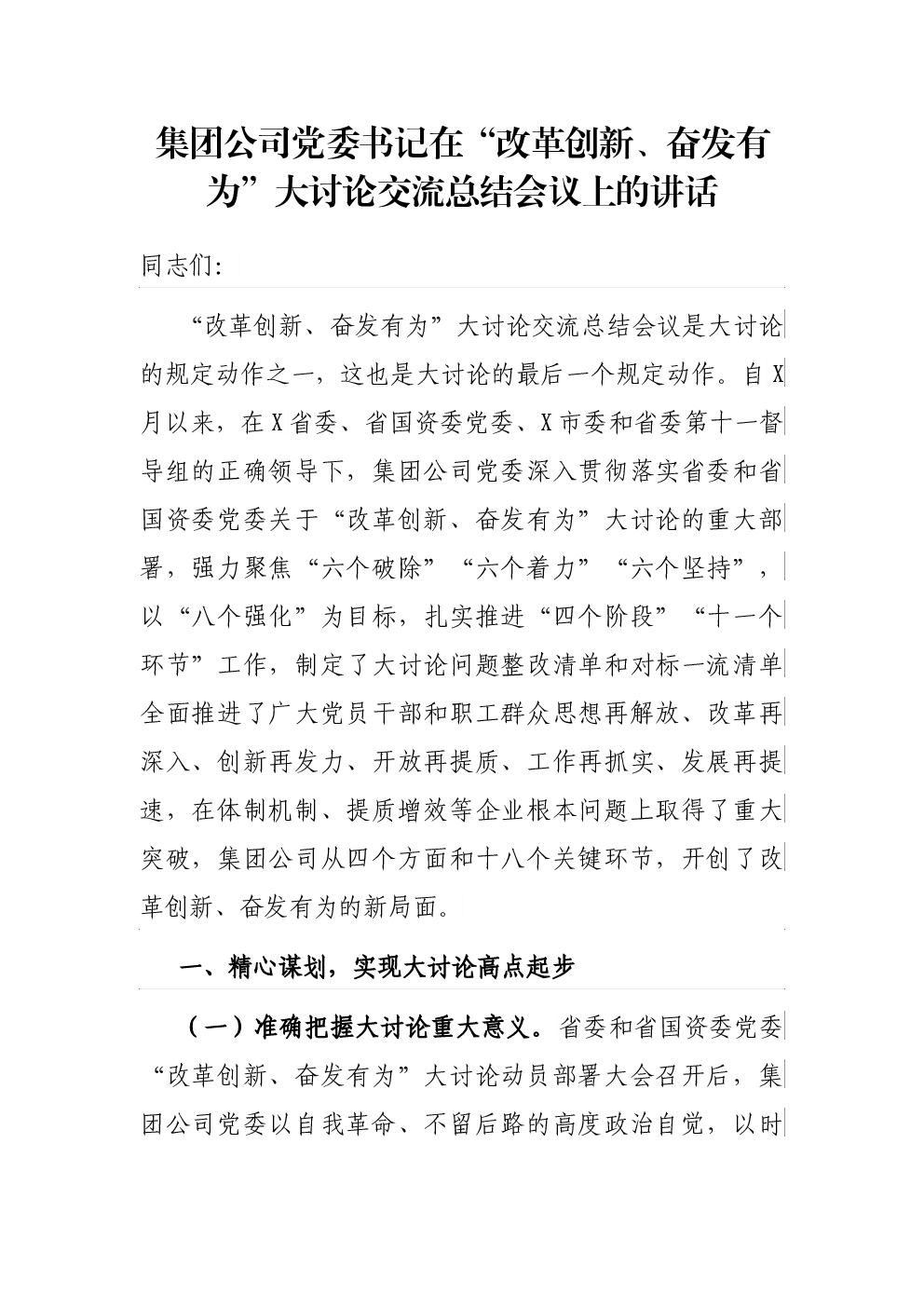 集团公司党委书记在“改革创新、奋发有为”大讨论交流总结会议上的讲话

同志们:

“改革创新、奋发有为”大讨论交流总结会议是大讨论的规定动作之一，这也是大讨论的最后一个规定动作。自X月以来，在X省委、省国资委党委、X市委和省委第十一督导组的正确领导下，集团公司党委深入贯彻落实省委和省国资委党委关于“改革创新、奋发有为”大讨论的重大部署，强力聚焦“六个破除”“六个着力”“六个坚持”，以“八个强化”为目标，扎实推进“四个阶段”“十一个环节”工作，制定了大讨论问题整改清单和对标一流清单全面推进了广大党员干部和职工群众思想再解放、改革再深入、创新再发力、开放再提质、工作再抓实、发展再提速，在体制机制、提质增效等企业根本问题上取得了重大突破，集团公司从四个方面和十八个关键环节，开创了改革创新、奋发有为的新局面。

一、精心谋划，实现大讨论高点起步

（一）准确把握大讨论重大意义。省委和省国资委党委“改革创新、奋发有为”大讨论动员部署大会召开后，集团公司党委以自我革命、不留后路的高度政治自觉，以时